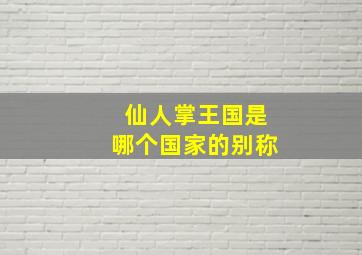 仙人掌王国是
哪个国家的别称